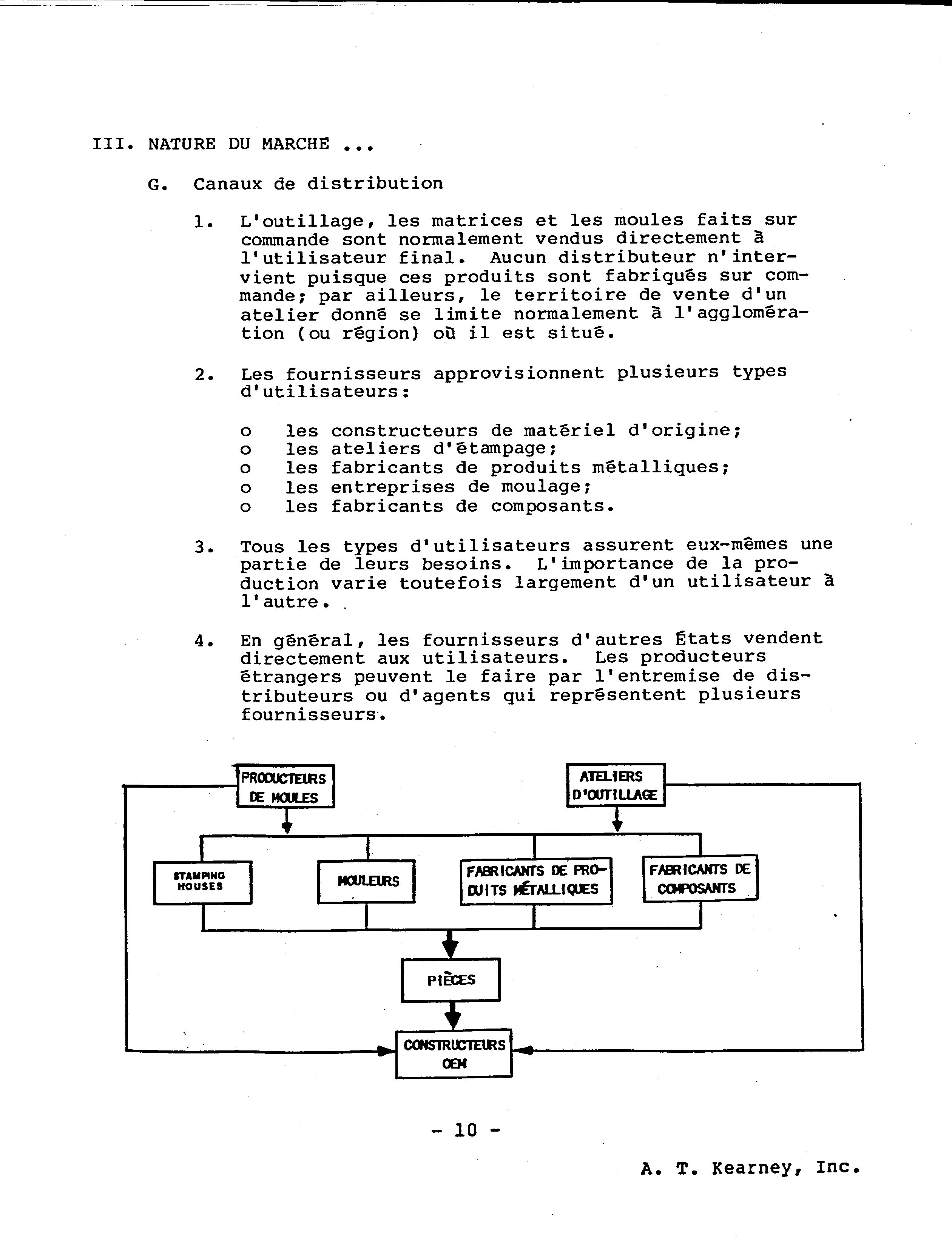 III. NATURE DU MARCHE ...

G. Canaux de distribution

1. L'outillage, les matrices et les moules faits sur commande sont normalement vendus directement à l'utilisateur final. Aucun distributeur n'intervient puisque ces produits sont fabriqués sur commande; par ailleurs, le territoire de vente d'un atelier donné se limite normalement à l'agglomération (ou région) où il est situé.

2. Les fournisseurs approvisionnent plusieurs types d'utilisateurs:

o les constructeurs de matériel d'origine;
o les ateliers d'étampage;
o les fabricants de produits métalliques;
o les entreprises de moulage;
o les fabricants de composants.

3. Tous les types d'utilisateurs assurent eux-mêmes une partie de leurs besoins. L'importance de la production varie toutefois largement d'un utilisateur à l'autre.

4. En général, les fournisseurs d'autres États vendent directement aux utilisateurs. Les producteurs étrangers peuvent le faire par l'entremise de distributeurs ou d'agents qui représentent plusieurs fournisseurs.

PRODUCTEURS DE MOULES

ATELIERS D'OUTILLAGE

STAMPING HOUSES

MOULEURS

FABRICANTS DE PRODUITS MÉTALLIQUES

FABRICANTS DE COMPOSANTS

PIÈCES

CONSTRUCTEURS OEM

- 10 -

A. T. Kearney, Inc.